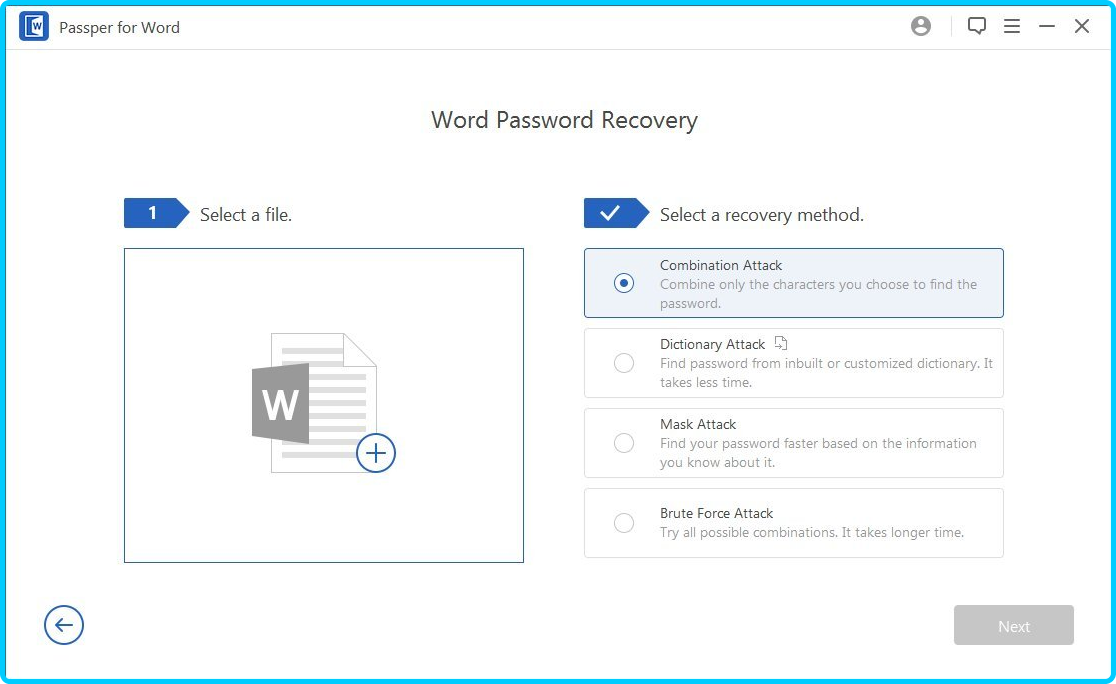 Passper for Word

Word Password Recovery

1 Select a file.

W

Select a recovery method.

Combination Attack
Combine only the characters you choose to find the password.

Dictionary Attack
Find password from inbuilt or customized dictionary. It takes less time.

Mask Attack
Find your password faster based on the information you know about it.

Brute Force Attack
Try all possible combinations. It takes longer time.

Next